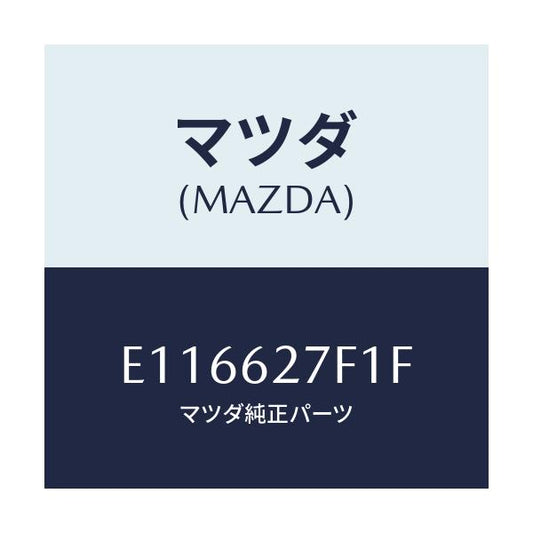 マツダ
(MAZDA)

E116627F1F
マツダ純正パーツ